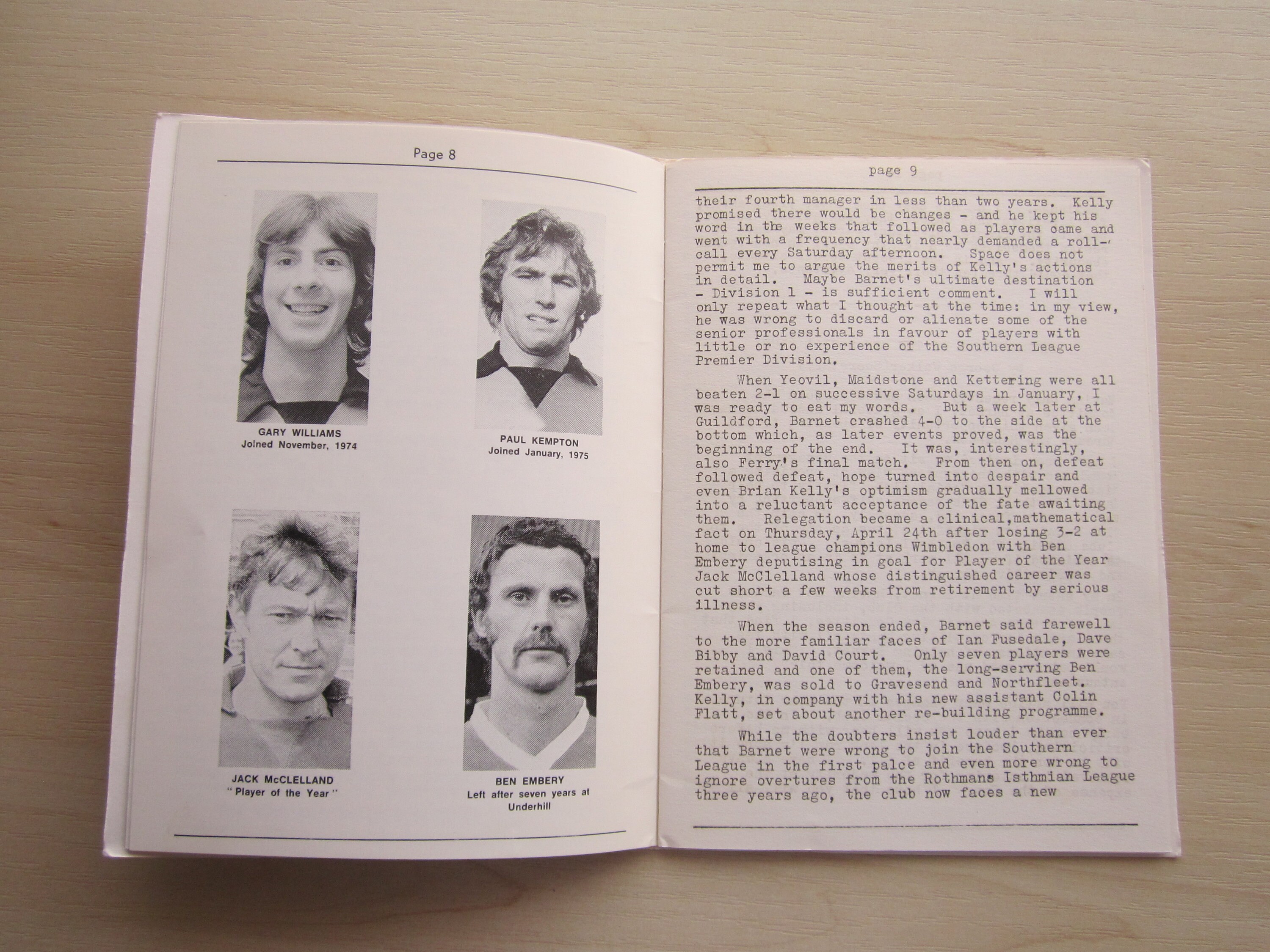 Page 8

GARY WILLIAMS
Joined November, 1974

PAUL KEMPTON
Joined January, 1975

JACK McCLELLAND
"Player of the Year"

BEN EMBERY
Left after seven years at Underhill

page 9

their fourth manager in less than two years. Kelly promised there would be changes - and he kept his word in the weeks that followed as players oame and went with a frequency that nearly demanded a roll-call every Saturday afternoon. Space does not permit me to argue the merits of Kelly's actions in detail. Maybe Barnet's ultimate destination - Division 1 - is sufficient comment. I will only repeat what I thought at the time: in my view, he was wrong to discard or alienate some of the senior professionals in favour of players with little or no experience of the Southern League Premier Division.

When Yeovil, Maidstone and Kettering were all beaten 2-1 on successive Saturdays in January, I was ready to eat my words. But a week later at Guildford, Barnet crashed 4-0 to the side at the bottom which, as later events proved, was the beginning of the end. It was, interestingly, also Ferry's final match. From then on, defeat followed defeat, hope turned into despair and even Brian Kelly's optimism gradually mellowed into a reluctant acceptance of the fate awaiting them. Relegation became a clinical,mathematical fact on Thursday, April 24th after losing 3-2 at home to league champions Wimbledon with Ben Embery deputising in goal for Player of the Year Jack McClelland whose distinguished career was cut short a few weeks from retirement by serious illness.

When the season ended, Barnet said farewell to the more familiar faces of Ian Fusedale, Dave Bibby and David Court. Only seven players were retained and one of them, the long-serving Ben Embery, was sold to Gravesend and Northfleet. Kelly, in company with his new assistant Colin Flatt, set about another re-building programme.

While the doubters insist louder than ever that Barnet were wrong to join the Southern League in the first palce and even more wrong to ignore overtures from the Rothmans Isthmian League three years ago, the club now faces a new